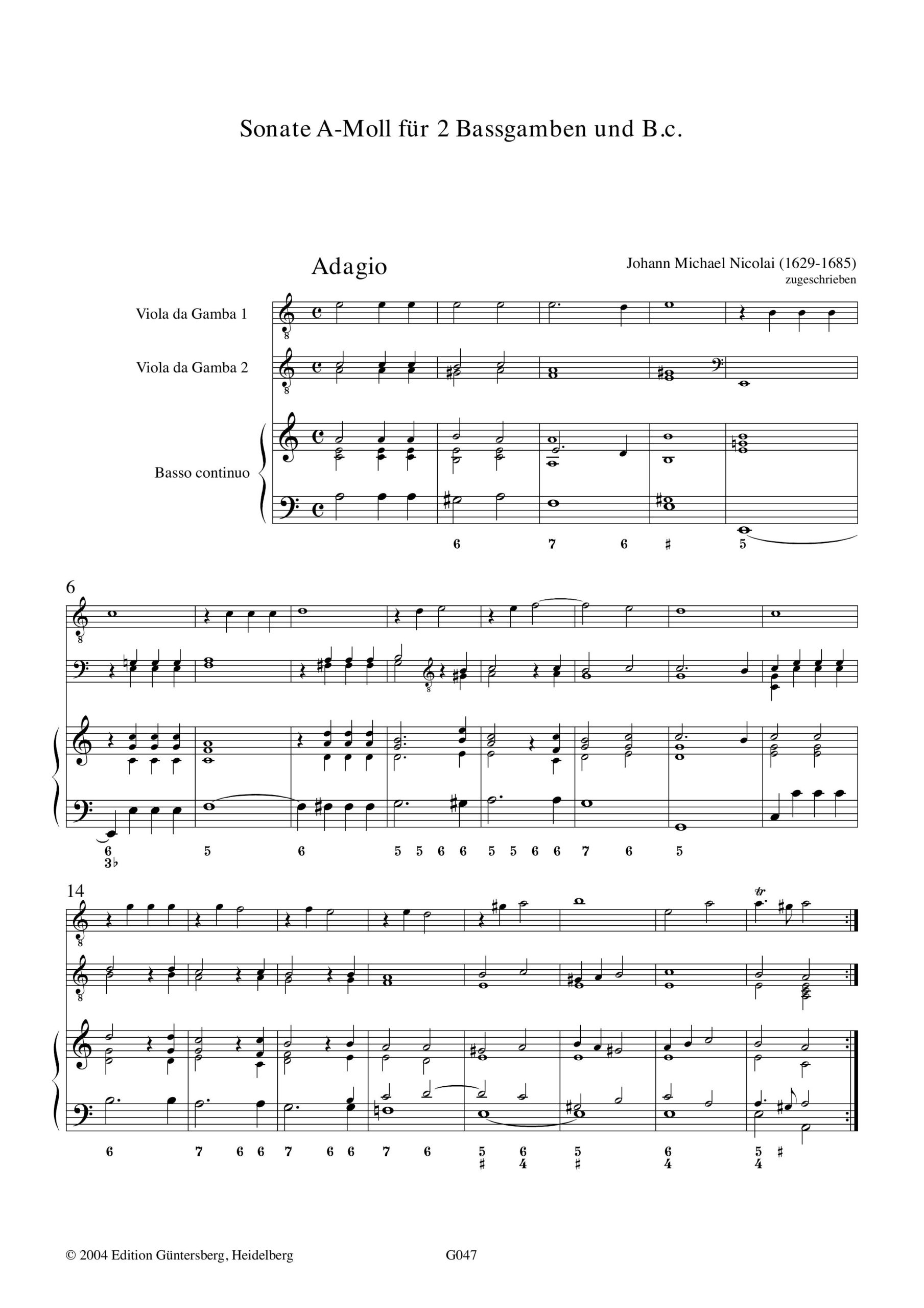 Sonate A-Moll für 2 Bassgamben und B.c.

Adagio

Johann Michael Nicolai (1629-1685)
zugeschrieben

Viola da Gamba 1

Viola da Gamba 2

Basso continuo

6 7 6 ♯ 5

6

6
3♭ 5 6 5 5 6 6 5 5 6 6 7 6 5

14

tr

6 7 6 6 7 6 6 7 6 5
♯ 6
4 5
♯ 6
4 5
4 ♯

© 2004 Edition Güntersberg, Heidelberg G047